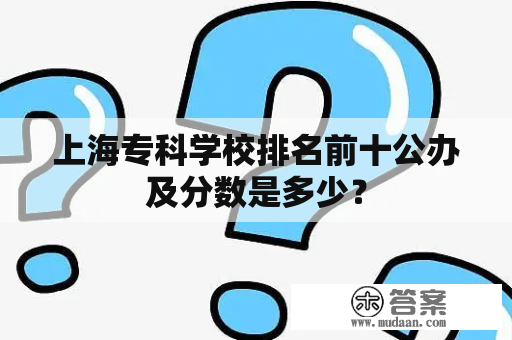 上海专科学校排名前十公办及分数是多少？

木 答案
www.mudaan.com